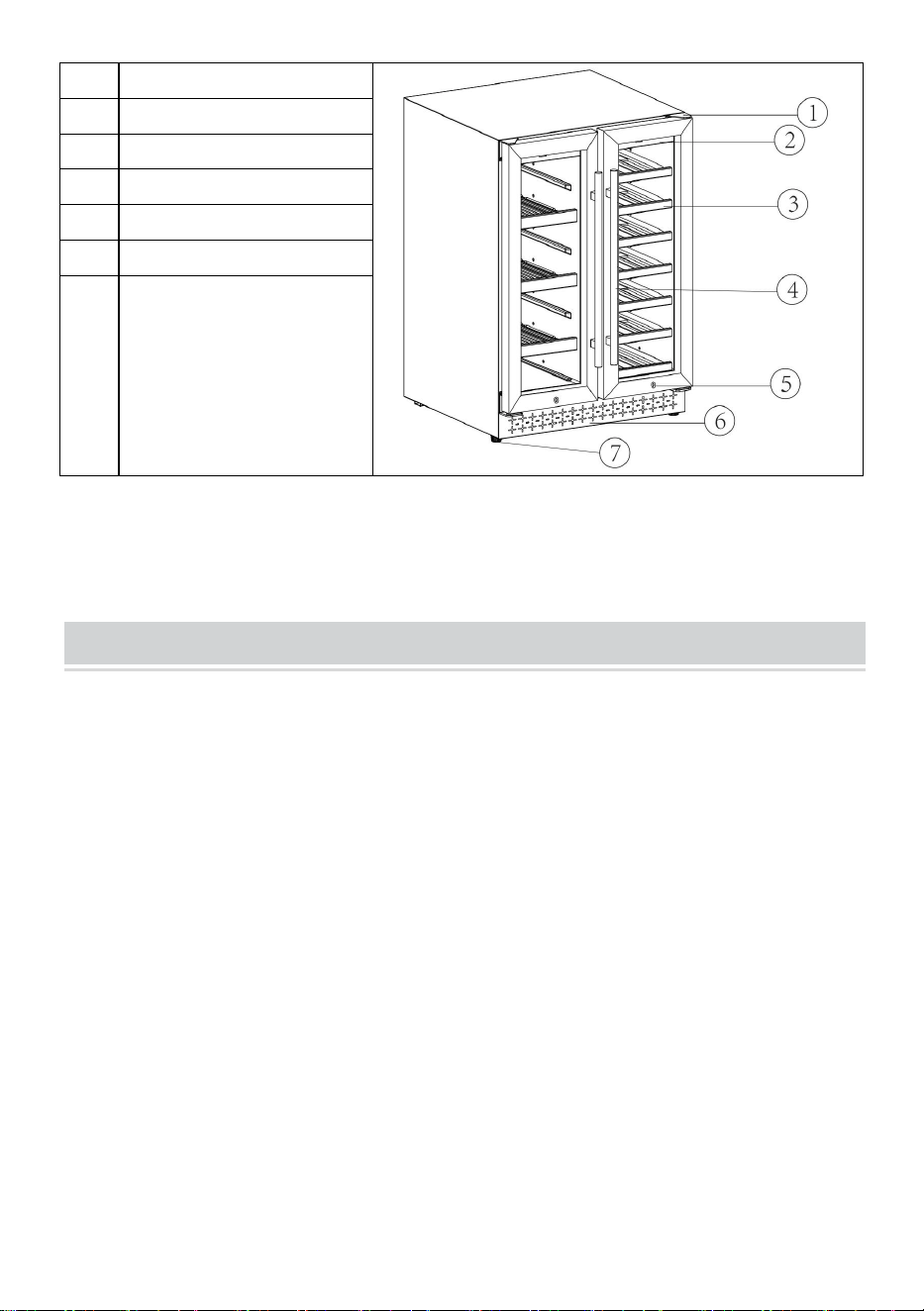 1
2
3
4
5
6
7